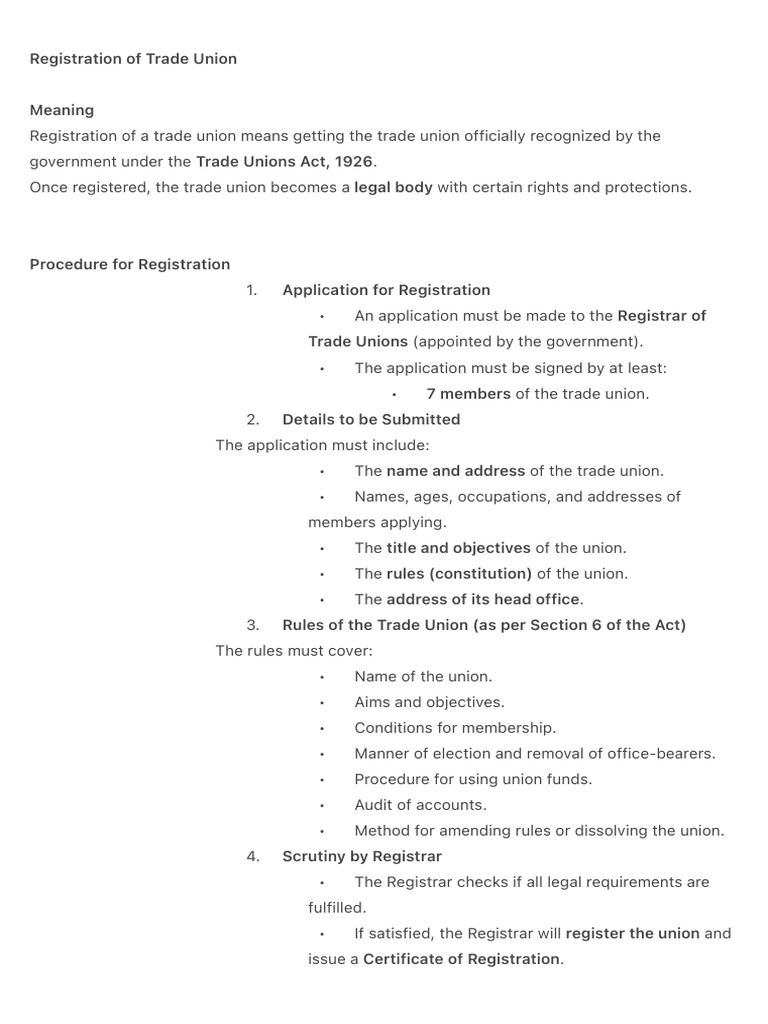 Registration of Trade Union

Meaning
Registration of a trade union means getting the trade union officially recognized by the government under the Trade Unions Act, 1926.
Once registered, the trade union becomes a legal body with certain rights and protections.

Procedure for Registration
1. Application for Registration
• An application must be made to the Registrar of Trade Unions (appointed by the government).
• The application must be signed by at least:
• 7 members of the trade union.
2. Details to be Submitted
The application must include:
• The name and address of the trade union.
• Names, ages, occupations, and addresses of members applying.
• The title and objectives of the union.
• The rules (constitution) of the union.
• The address of its head office.
3. Rules of the Trade Union (as per Section 6 of the Act)
The rules must cover:
• Name of the union.
• Aims and objectives.
• Conditions for membership.
• Manner of election and removal of office-bearers.
• Procedure for using union funds.
• Audit of accounts.
• Method for amending rules or dissolving the union.
4. Scrutiny by Registrar
• The Registrar checks if all legal requirements are fulfilled.
• If satisfied, the Registrar will register the union and issue a Certificate of Registration.